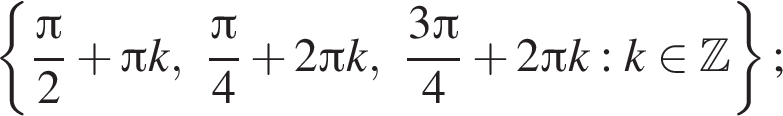 $\left\{ \frac{\pi}{2} + \pi k,\ \frac{\pi}{4} + 2\pi k,\ \frac{3\pi}{4} + 2\pi k : k \in \mathbb{Z} \right\};$